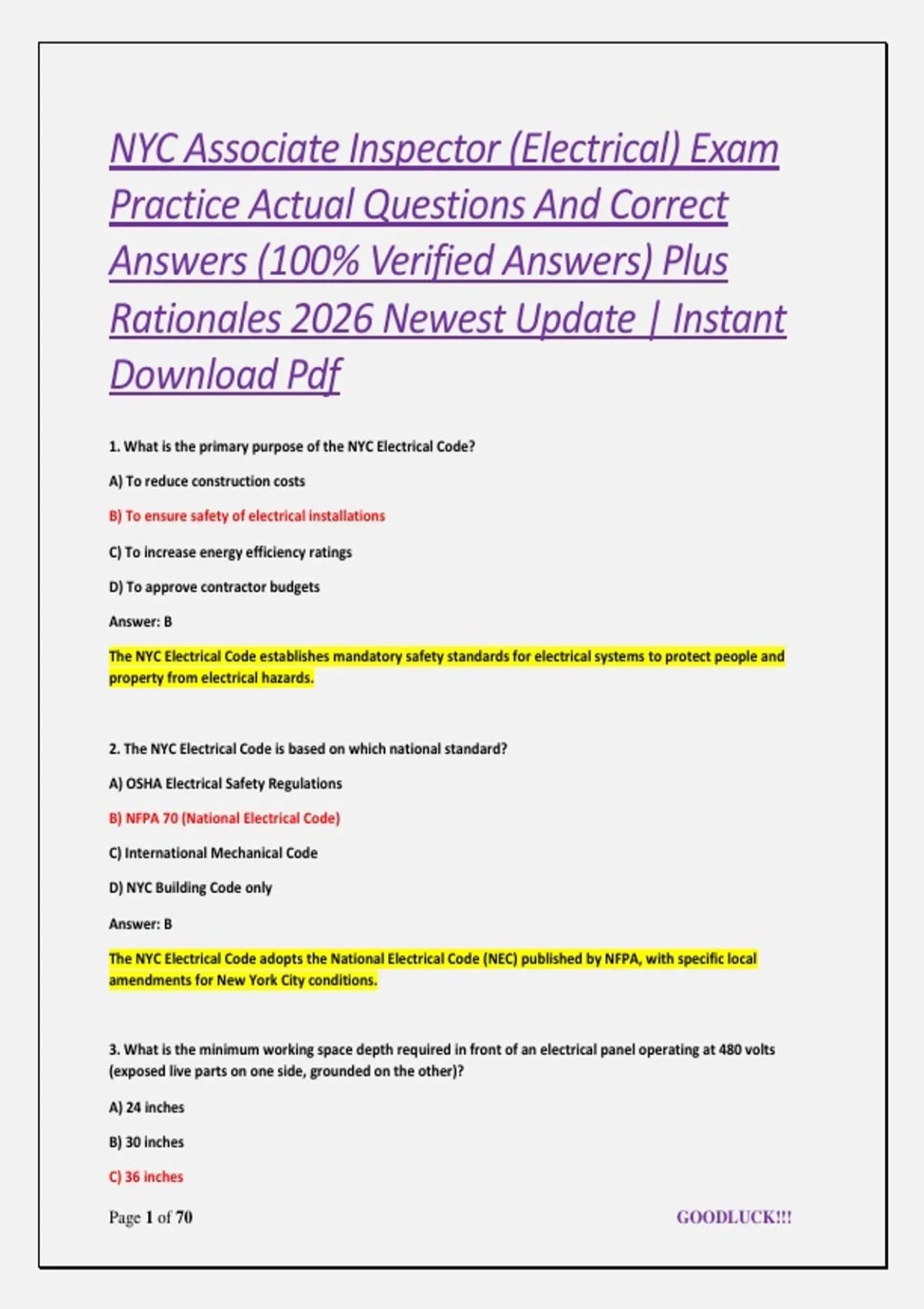 NYC Associate Inspector (Electrical) Exam Practice Actual Questions And Correct Answers (100% Verified Answers) Plus Rationales 2026 Newest Update | Instant Download Pdf

1. What is the primary purpose of the NYC Electrical Code?

A) To reduce construction costs

B) To ensure safety of electrical installations

C) To increase energy efficiency ratings

D) To approve contractor budgets

Answer: B

The NYC Electrical Code establishes mandatory safety standards for electrical systems to protect people and property from electrical hazards.

2. The NYC Electrical Code is based on which national standard?

A) OSHA Electrical Safety Regulations

B) NFPA 70 (National Electrical Code)

C) International Mechanical Code

D) NYC Building Code only

Answer: B

The NYC Electrical Code adopts the National Electrical Code (NEC) published by NFPA, with specific local amendments for New York City conditions.

3. What is the minimum working space depth required in front of an electrical panel operating at 480 volts (exposed live parts on one side, grounded on the other)?

A) 24 inches

B) 30 inches

C) 36 inches

Page 1 of 70

GOODLUCK!!!